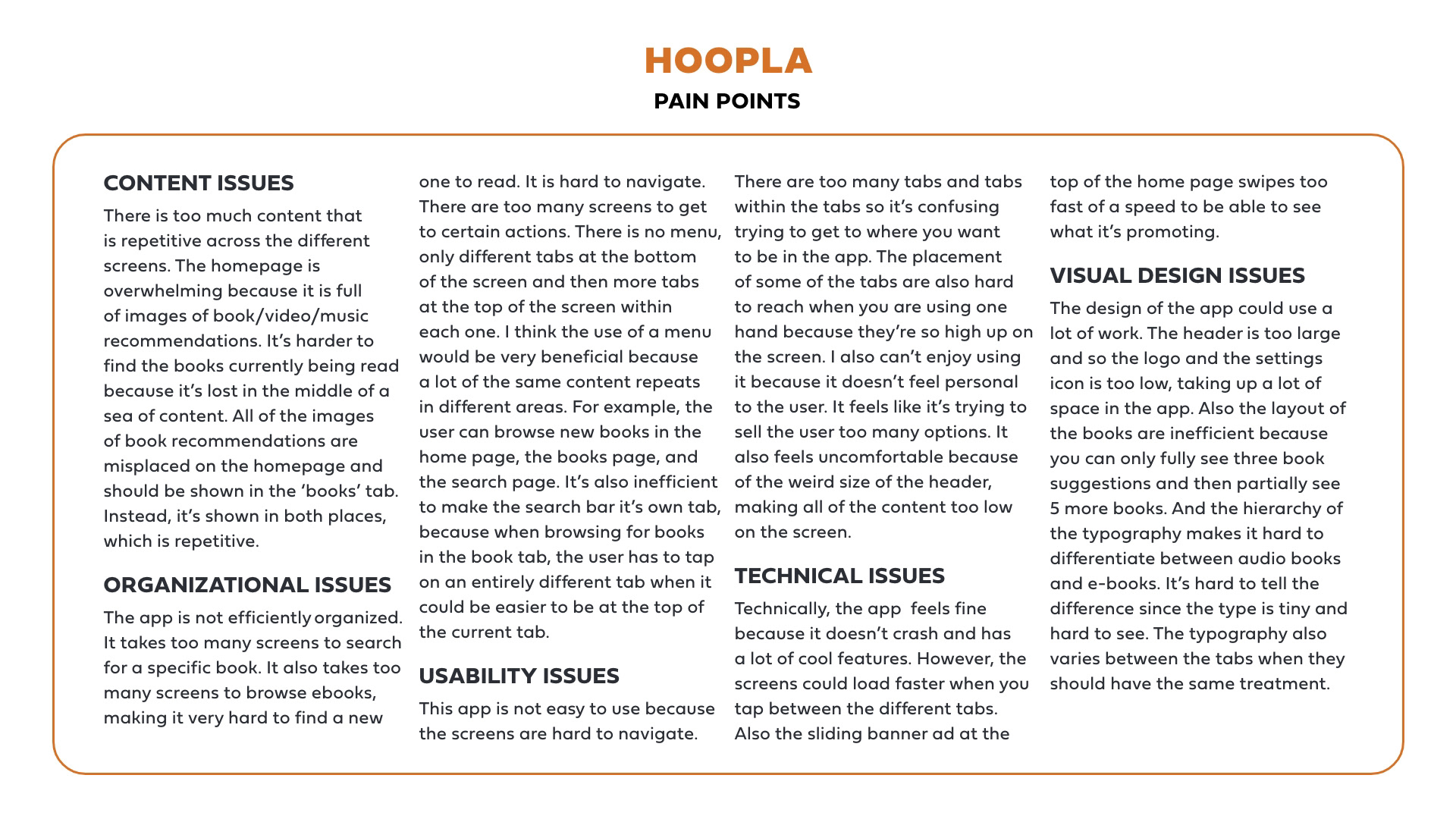 HOOPLA
PAIN POINTS

CONTENT ISSUES
There is too much content that is repetitive across the different screens. The homepage is overwhelming because it is full of images of book/video/music recommendations. It's harder to find the books currently being read because it's lost in the middle of a sea of content. All of the images of book recommendations are misplaced on the homepage and should be shown in the 'books' tab. Instead, it's shown in both places, which is repetitive.

ORGANIZATIONAL ISSUES
The app is not efficiently organized. It takes too many screens to search for a specific book. It also takes too many screens to browse ebooks, making it very hard to find a new one to read. It is hard to navigate. There are too many screens to get to certain actions. There is no menu, only different tabs at the bottom of the screen and then more tabs at the top of the screen within each one. I think the use of a menu would be very beneficial because a lot of the same content repeats in different areas. For example, the user can browse new books in the home page, the books page, and the search page. It's also inefficient to make the search bar it's own tab, because when browsing for books in the book tab, the user has to tap on an entirely different tab when it could be easier to be at the top of the current tab.

USABILITY ISSUES
This app is not easy to use because the screens are hard to navigate. There are too many tabs and tabs within the tabs so it's confusing trying to get to where you want to be in the app. The placement of some of the tabs are also hard to reach when you are using one hand because they're so high up on the screen. I also can't enjoy using it because it doesn't feel personal to the user. It feels like it's trying to sell the user too many options. It also feels uncomfortable because of the weird size of the header, making all of the content too low on the screen.

TECHNICAL ISSUES
Technically, the app feels fine because it doesn't crash and has a lot of cool features. However, the screens could load faster when you tap between the different tabs. Also the sliding banner ad at the top of the home page swipes too fast of a speed to be able to see what it's promoting.

VISUAL DESIGN ISSUES
The design of the app could use a lot of work. The header is too large and so the logo and the settings icon is too low, taking up a lot of space in the app. Also the layout of the books are inefficient because you can only fully see three book suggestions and then partially see 5 more books. And the hierarchy of the typography makes it hard to differentiate between audio books and e-books. It's hard to tell the difference since the type is tiny and hard to see. The typography also varies between the tabs when they should have the same treatment.